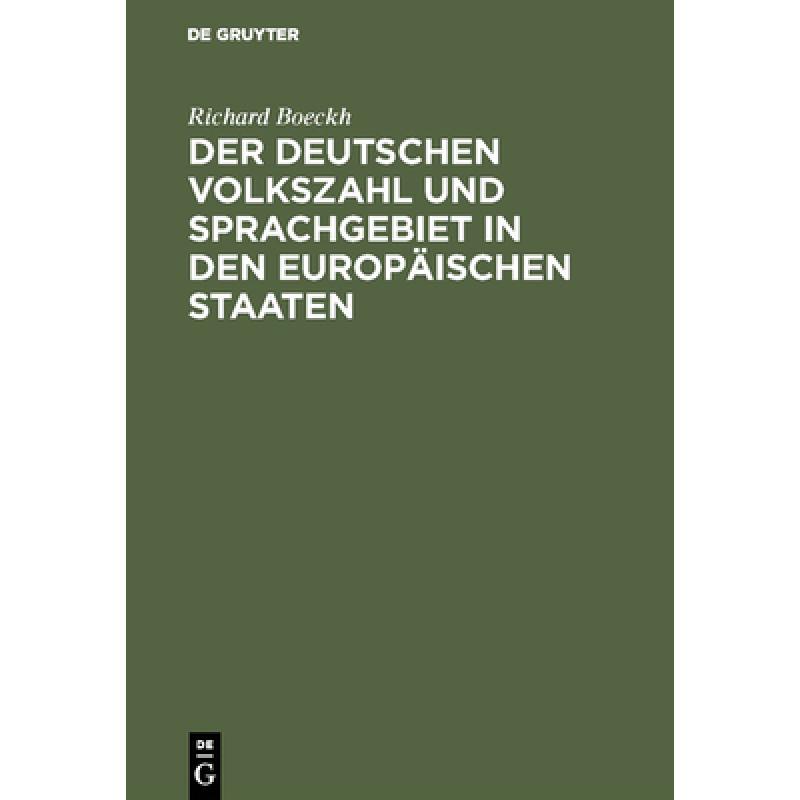 DE GRUYTER

Richard Boeckh

DER DEUTSCHEN VOLKSZAHL UND SPRACHGEBIET IN DEN EUROPÄISCHEN STAATEN

DE G